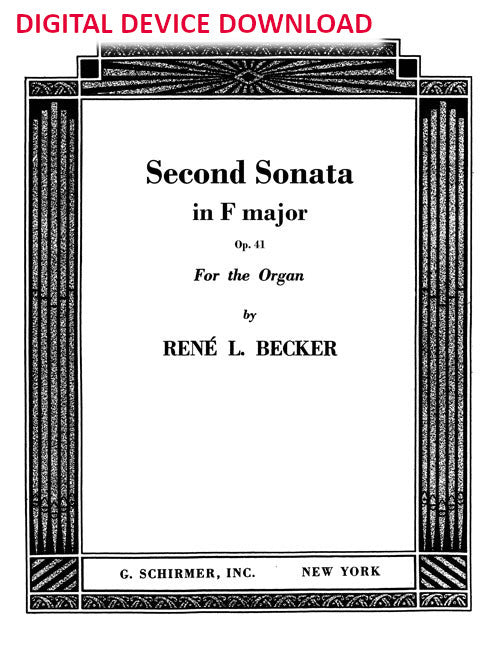 DIGITAL DEVICE DOWNLOAD

Second Sonata
in F major
Op. 41
For the Organ
by
RENÉ L. BECKER

G. SCHIRMER, INC. NEW YORK